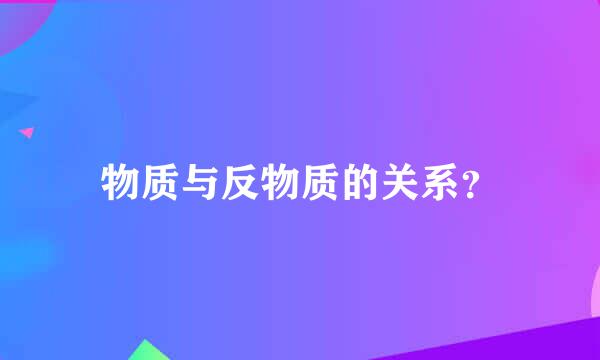 物质与反物质的关系?